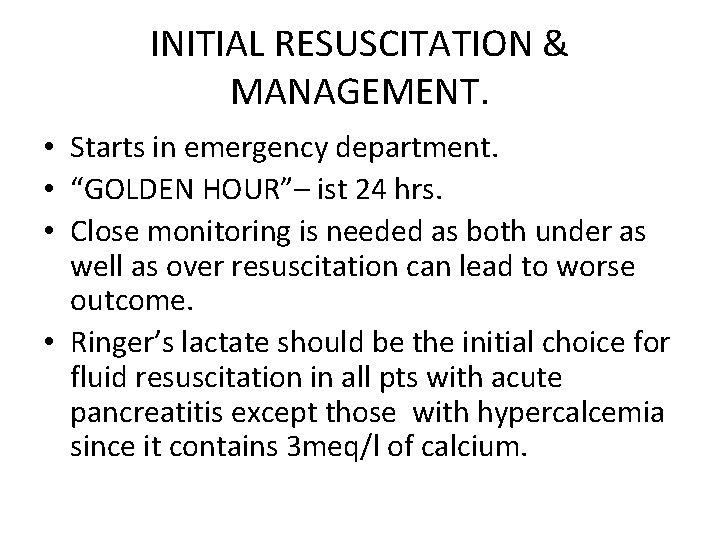 INITIAL RESUSCITATION & MANAGEMENT.

• Starts in emergency department.
• “GOLDEN HOUR”– ist 24 hrs.
• Close monitoring is needed as both under as well as over resuscitation can lead to worse outcome.
• Ringer’s lactate should be the initial choice for fluid resuscitation in all pts with acute pancreatitis except those with hypercalcemia since it contains 3meq/l of calcium.